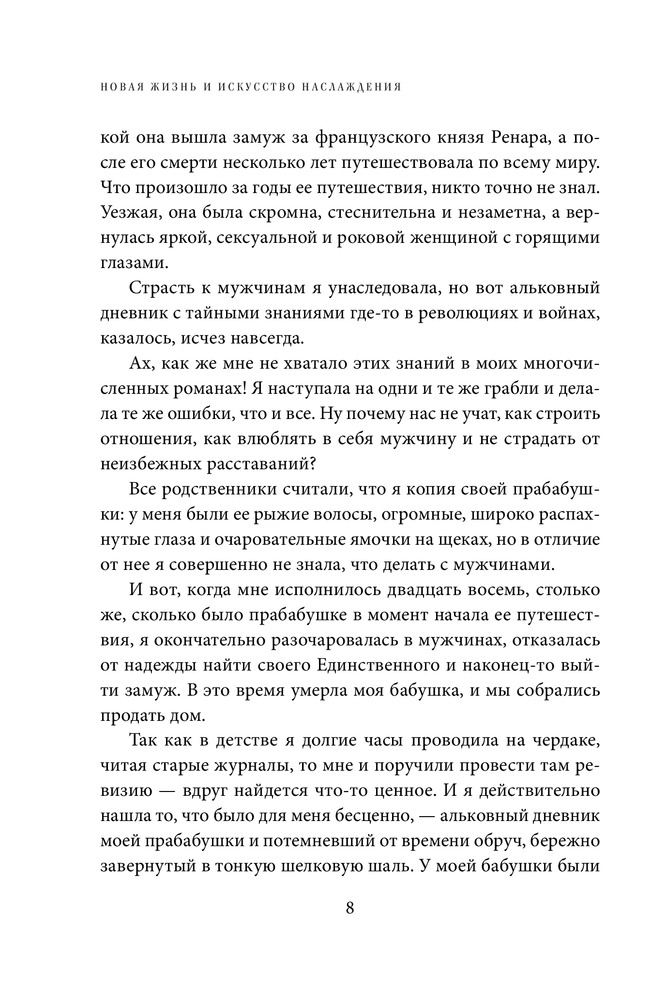 НОВАЯ ЖИЗНЬ И ИСКУССТВО НАСЛАЖДЕНИЯ

кой она вышла замуж за французского князя Ренара, а после его смерти несколько лет путешествовала по всему миру. Что произошло за годы ее путешествия, никто точно не знал. Уезжая, она была скромна, стеснительна и незаметна, а вернулась яркой, сексуальной и роковой женщиной с горящими глазами.

Страсть к мужчинам я унаследовала, но вот альковный дневник с тайными знаниями где-то в революциях и войнах, казалось, исчез навсегда.

Ах, как же мне не хватало этих знаний в моих многочисленных романах! Я наступала на одни и те же грабли и делала те же ошибки, что и все. Ну почему нас не учат, как строить отношения, как влюблять в себя мужчину и не страдать от неизбежных расставаний?

Все родственники считали, что я копия своей прабабушки: у меня были ее рыжие волосы, огромные, широко распахнутые глаза и очаровательные ямочки на щеках, но в отличие от нее я совершенно не знала, что делать с мужчинами.

И вот, когда мне исполнилось двадцать восемь, столько же, сколько было прабабушке в момент начала ее путешествия, я окончательно разочаровалась в мужчинах, отказалась от надежды найти своего Единственного и наконец-то выйти замуж. В это время умерла моя бабушка, и мы собрались продать дом.

Так как в детстве я долгие часы проводила на чердаке, читая старые журналы, то мне и поручили провести там ревизию — вдруг найдется что-то ценное. И я действительно нашла то, что было для меня бесценно, — альковный дневник моей прабабушки и потемневший от времени обруч, бережно завернутый в тонкую шелковую шаль. У моей бабушки были

8